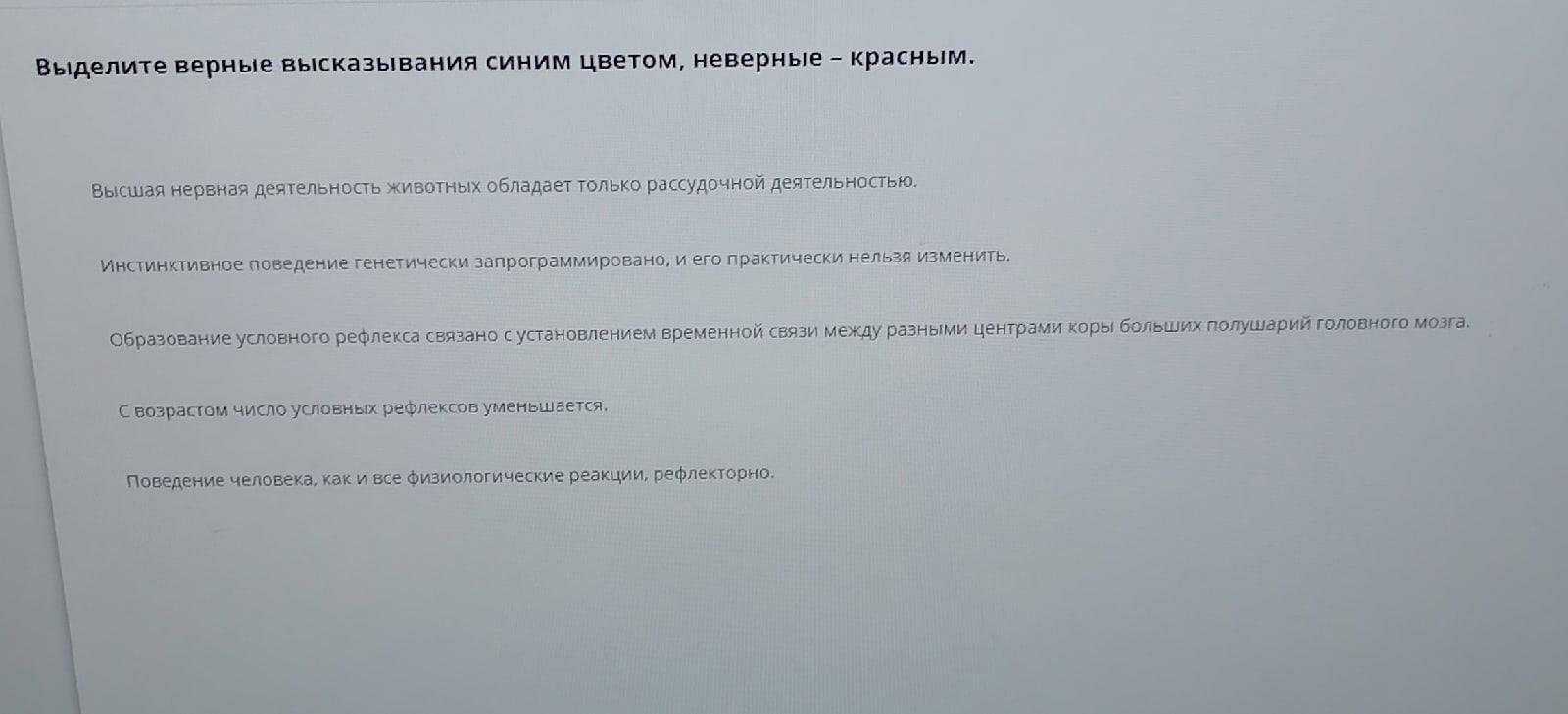 Выделите верные высказывания синим цветом, неверные – красным.

Высшая нервная деятельность животных обладает только рассудочной деятельностью.

Инстинктивное поведение генетически запрограммировано, и его практически нельзя изменить.

Образование условного рефлекса связано с установлением временной связи между разными центрами коры больших полушарий головного мозга.

С возрастом число условных рефлексов уменьшается.

Поведение человека, как и все физиологические реакции, рефлекторно.